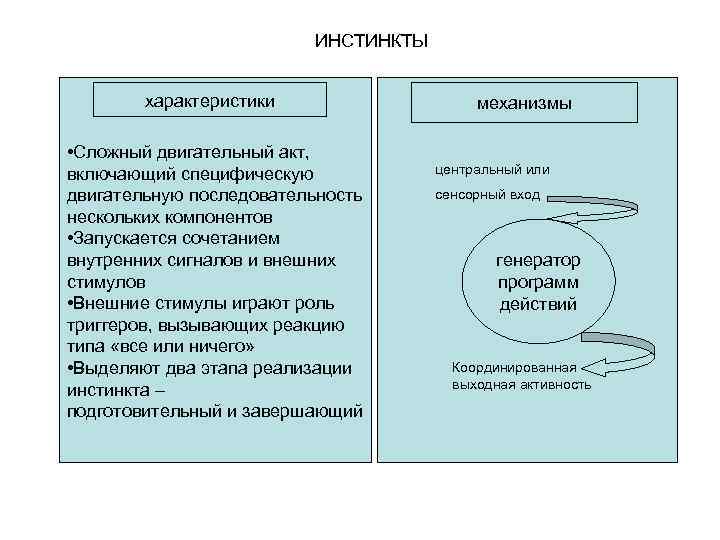 ИНСТИНКТЫ

характеристики

•Сложный двигательный акт, включающий специфическую двигательную последовательность нескольких компонентов
•Запускается сочетанием внутренних сигналов и внешних стимулов
•Внешние стимулы играют роль триггеров, вызывающих реакцию типа «все или ничего»
•Выделяют два этапа реализации инстинкта – подготовительный и завершающий

механизмы

центральный или сенсорный вход

генератор программ действий

Координированная выходная активность